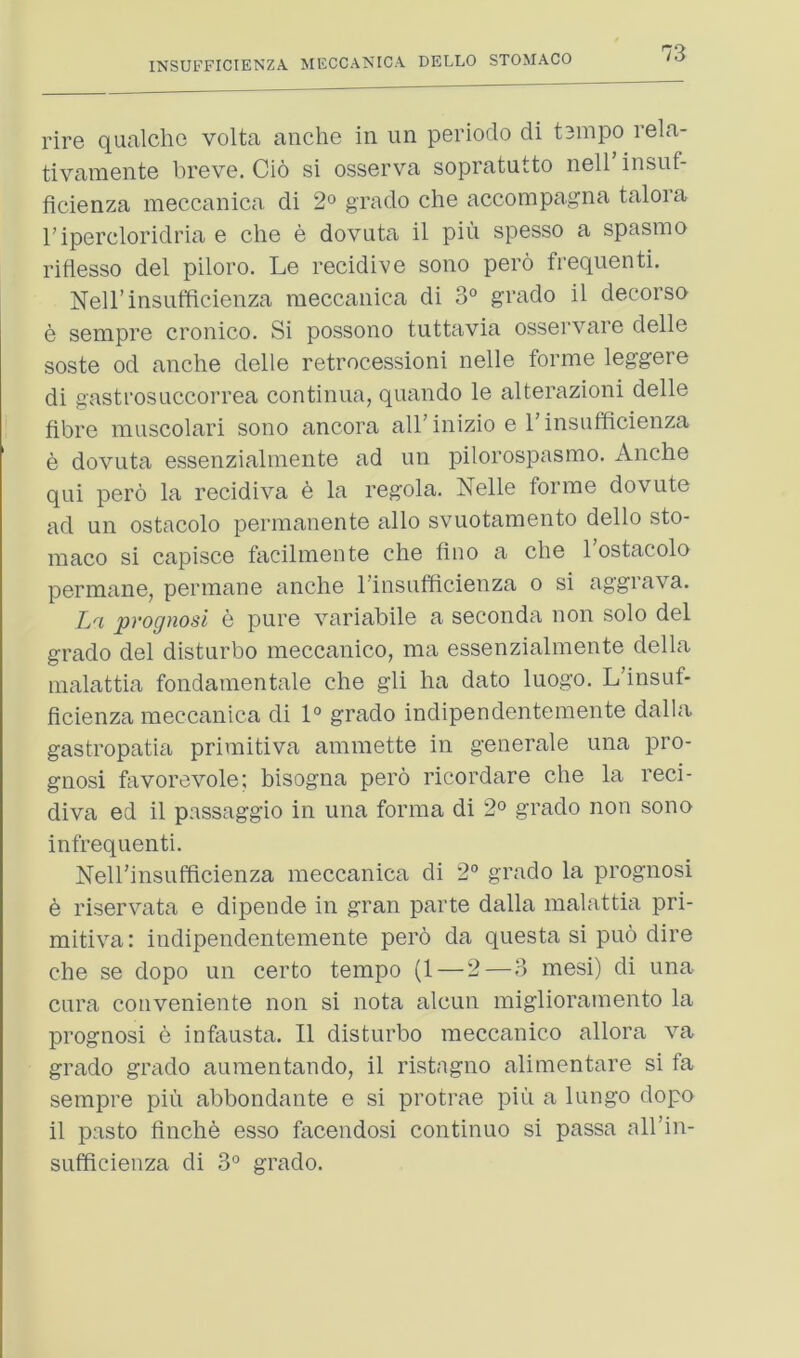 INSUFFICIENZA MECCANICA DELLO STOMACO 73

rire qualche volta anche in un periodo di tempo relativamente breve. Ciò si osserva sopratutto nell'insufficienza meccanica di 2° grado che accompagna talora l'ipercloridria e che è dovuta il più spesso a spasmo riflesso del piloro. Le recidive sono però frequenti.

Nell'insufficienza meccanica di 3° grado il decorso è sempre cronico. Si possono tuttavia osservare delle soste od anche delle retrocessioni nelle forme leggere di gastrosuccorrea continua, quando le alterazioni delle fibre muscolari sono ancora all'inizio e l'insufficienza è dovuta essenzialmente ad un pilorospasmo. Anche qui però la recidiva è la regola. Nelle forme dovute ad un ostacolo permanente allo svuotamento dello stomaco si capisce facilmente che fino a che l'ostacolo permane, permane anche l'insufficienza o si aggrava.

La prognosi è pure variabile a seconda non solo del grado del disturbo meccanico, ma essenzialmente della malattia fondamentale che gli ha dato luogo. L'insufficienza meccanica di 1° grado indipendentemente dalla gastropatia primitiva ammette in generale una prognosi favorevole; bisogna però ricordare che la recidiva ed il passaggio in una forma di 2° grado non sono infrequenti.

Nell'insufficienza meccanica di 2° grado la prognosi è riservata e dipende in gran parte dalla malattia primitiva: indipendentemente però da questa si può dire che se dopo un certo tempo (1—2—3 mesi) di una cura conveniente non si nota alcun miglioramento la prognosi è infausta. Il disturbo meccanico allora va grado grado aumentando, il ristagno alimentare si fa sempre più abbondante e si protrae più a lungo dopo il pasto finchè esso facendosi continuo si passa all'insufficienza di 3° grado.